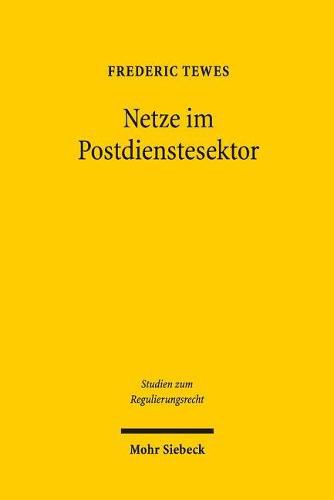 FREDERIC TEWES

Netze im Postdienstesektor

Studien zum Regulierungsrecht

Mohr Siebeck